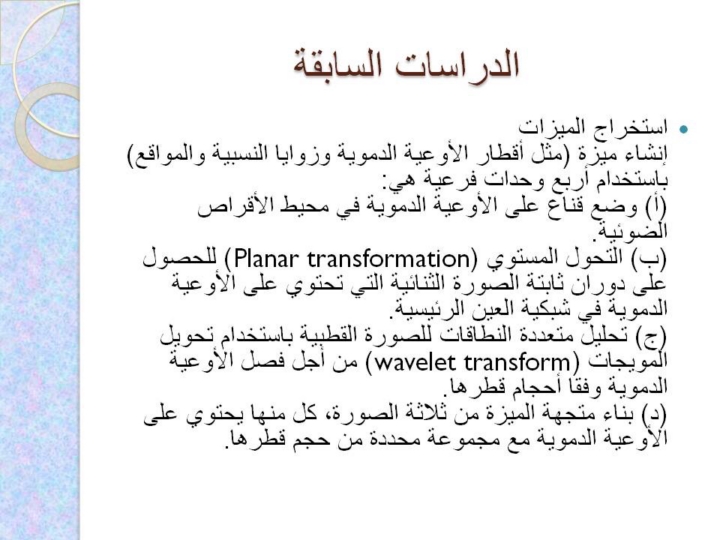 الدراسات السابقة

• استخراج الميزات
إنشاء ميزة (مثل أقطار الأوعية الدموية وزوايا النسبية والمواقع) باستخدام أربع وحدات فرعية هي:
(أ) وضع قناع على الأوعية الدموية في محيط الأقراص الضوئية.
(ب) التحول المستوي (Planar transformation) للحصول على دوران ثابتة الصورة الثنائية التي تحتوي على الأوعية الدموية في شبكية العين الرئيسية.
(ج) تحليل متعددة النطاقات للصورة القطبية باستخدام تحويل المويجات (wavelet transform) من أجل فصل الأوعية الدموية وفقا أحجام قطرها.
(د) بناء متجهة الميزة من ثلاثة الصورة، كل منها يحتوي على الأوعية الدموية مع مجموعة محددة من حجم قطرها.